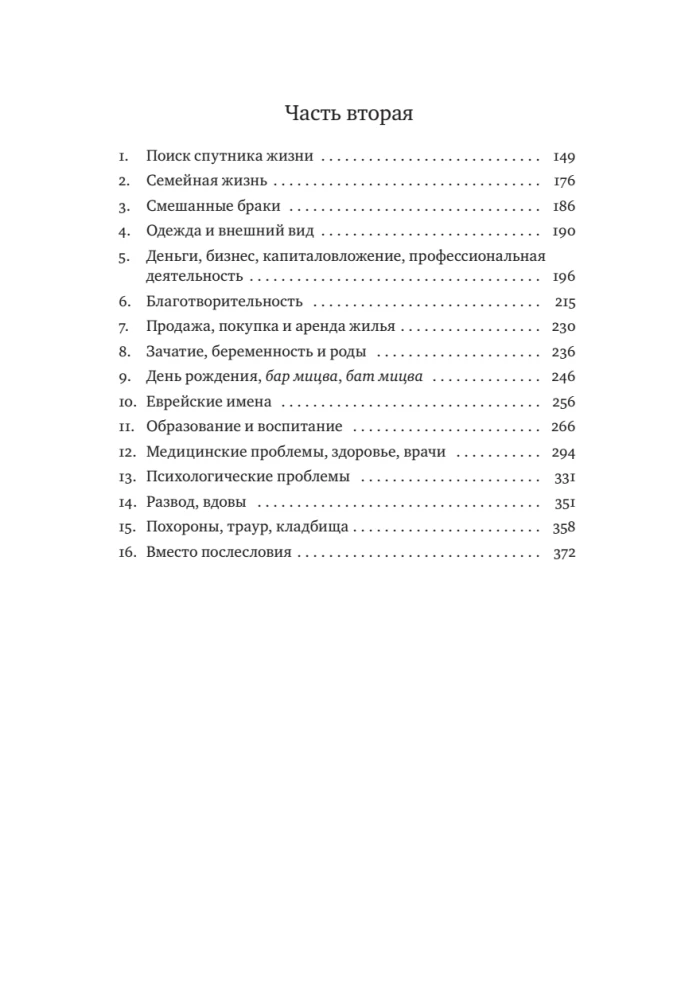 Часть вторая

1. Поиск спутника жизни 149
2. Семейная жизнь 176
3. Смешанные браки 186
4. Одежда и внешний вид 190
5. Деньги, бизнес, капиталовложение, профессиональная деятельность 196
6. Благотворительность 215
7. Продажа, покупка и аренда жилья 230
8. Зачатие, беременность и роды 236
9. День рождения, бар мицва, бат мицва 246
10. Еврейские имена 256
11. Образование и воспитание 266
12. Медицинские проблемы, здоровье, врачи 294
13. Психологические проблемы 331
14. Развод, вдовы 351
15. Похороны, траур, кладбища 358
16. Вместо послесловия 372